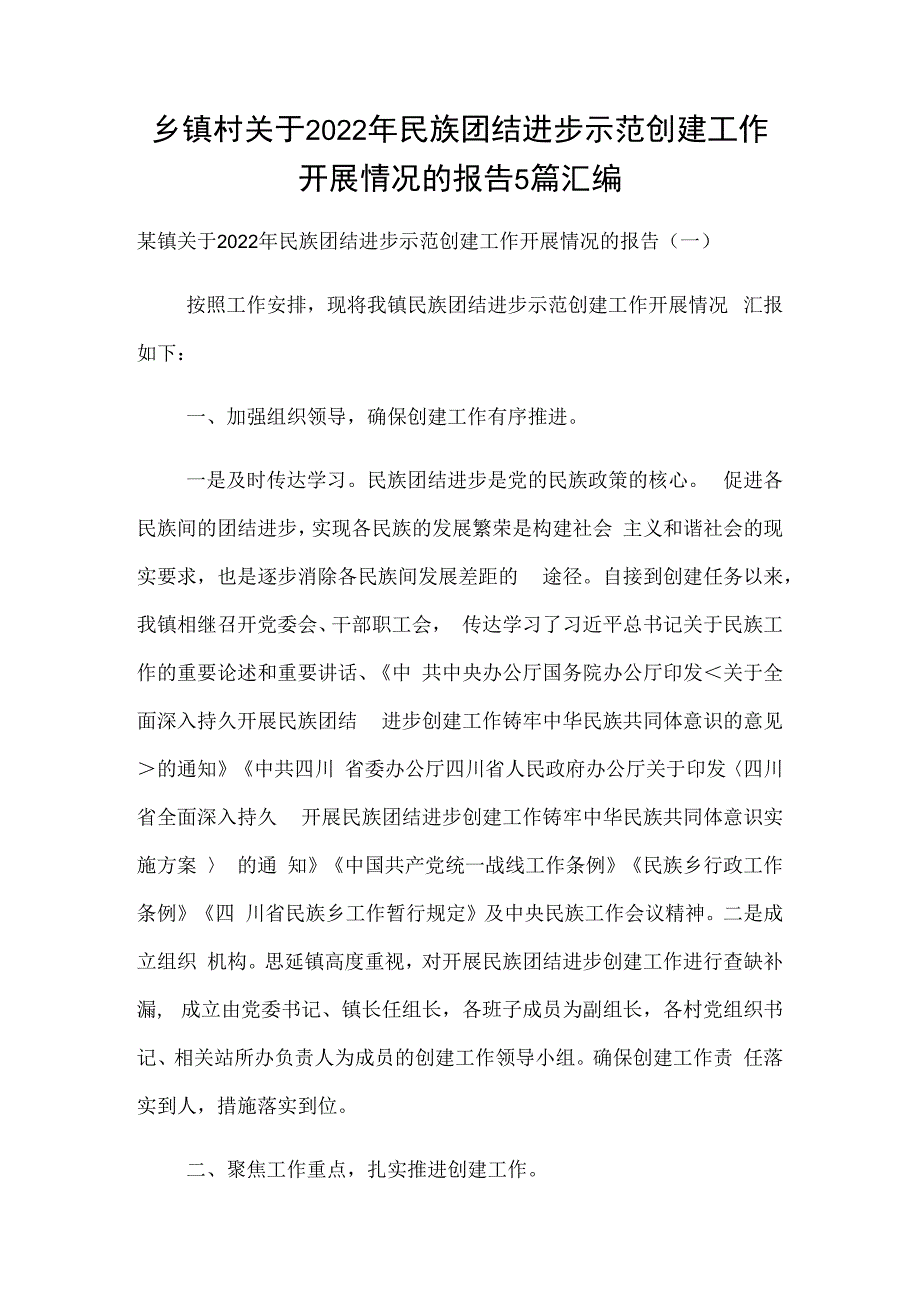 乡镇村关于2022年民族团结进步示范创建工作开展情况的报告5篇汇编

某镇关于2022年民族团结进步示范创建工作开展情况的报告（一）

按照工作安排，现将我镇民族团结进步示范创建工作开展情况 汇报如下：

一、加强组织领导，确保创建工作有序推进。

一是及时传达学习。民族团结进步是党的民族政策的核心。 促进各民族间的团结进步，实现各民族的发展繁荣是构建社会 主义和谐社会的现实要求，也是逐步消除各民族间发展差距的 途径。自接到创建任务以来，我镇相继召开党委会、干部职工会， 传达学习了习近平总书记关于民族工作的重要论述和重要讲话、《中 共中央办公厅国务院办公厅印发＜关于全面深入持久开展民族团结 进步创建工作铸牢中华民族共同体意识的意见＞的通知》《中共四川 省委办公厅四川省人民政府办公厅关于印发〈四川省全面深入持久 开展民族团结进步创建工作铸牢中华民族共同体意识实施方案 〉 的通 知》《中国共产党统一战线工作条例》《民族乡行政工作条例》《四 川省民族乡工作暂行规定》及中央民族工作会议精神。二是成立组织 机构。思延镇高度重视，对开展民族团结进步创建工作进行查缺补漏， 成立由党委书记、镇长任组长，各班子成员为副组长，各村党组织书记、相关站所办负责人为成员的创建工作领导小组。确保创建工作责 任落实到人，措施落实到位。

二、聚焦工作重点，扎实推进创建工作。